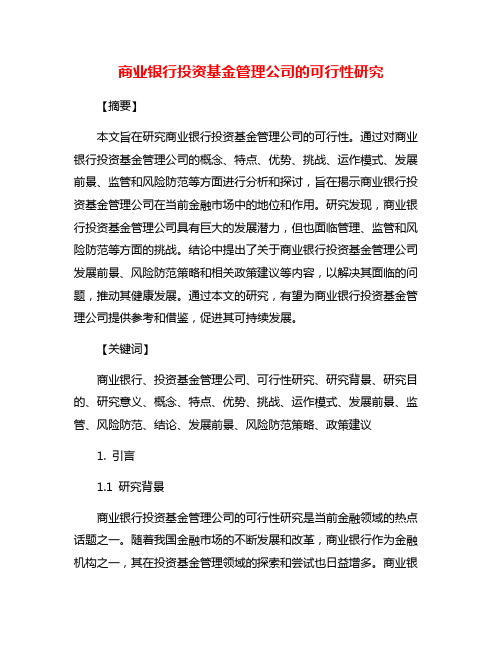 商业银行投资基金管理公司的可行性研究

【摘要】

本文旨在研究商业银行投资基金管理公司的可行性。通过对商业银行投资基金管理公司的概念、特点、优势、挑战、运作模式、发展前景、监管和风险防范等方面进行分析和探讨，旨在揭示商业银行投资基金管理公司在当前金融市场中的地位和作用。研究发现，商业银行投资基金管理公司具有巨大的发展潜力，但也面临管理、监管和风险防范等方面的挑战。结论中提出了关于商业银行投资基金管理公司发展前景、风险防范策略和相关政策建议等内容，以解决其面临的问题，推动其健康发展。通过本文的研究，有望为商业银行投资基金管理公司提供参考和借鉴，促进其可持续发展。

【关键词】

商业银行、投资基金管理公司、可行性研究、研究背景、研究目的、研究意义、概念、特点、优势、挑战、运作模式、发展前景、监管、风险防范、结论、发展前景、风险防范策略、政策建议

1. 引言

1.1 研究背景

商业银行投资基金管理公司的可行性研究是当前金融领域的热点话题之一。随着我国金融市场的不断发展和改革，商业银行作为金融机构之一，其在投资基金管理领域的探索和尝试也日益增多。商业银